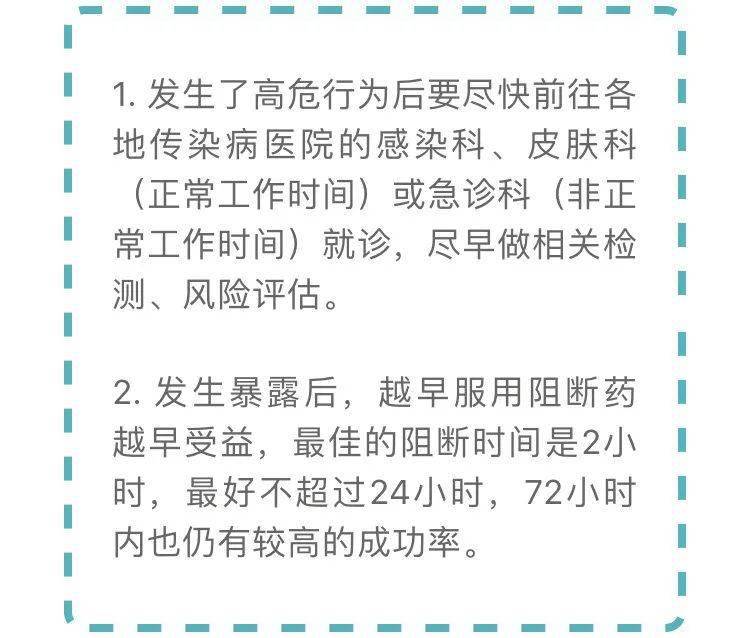 1. 发生了高危行为后要尽快前往各地传染病医院的感染科、皮肤科（正常工作时间）或急诊科（非正常工作时间）就诊，尽早做相关检测、风险评估。

2. 发生暴露后，越早服用阻断药越早受益，最佳的阻断时间是2小时，最好不超过24小时，72小时内也仍有较高的成功率。